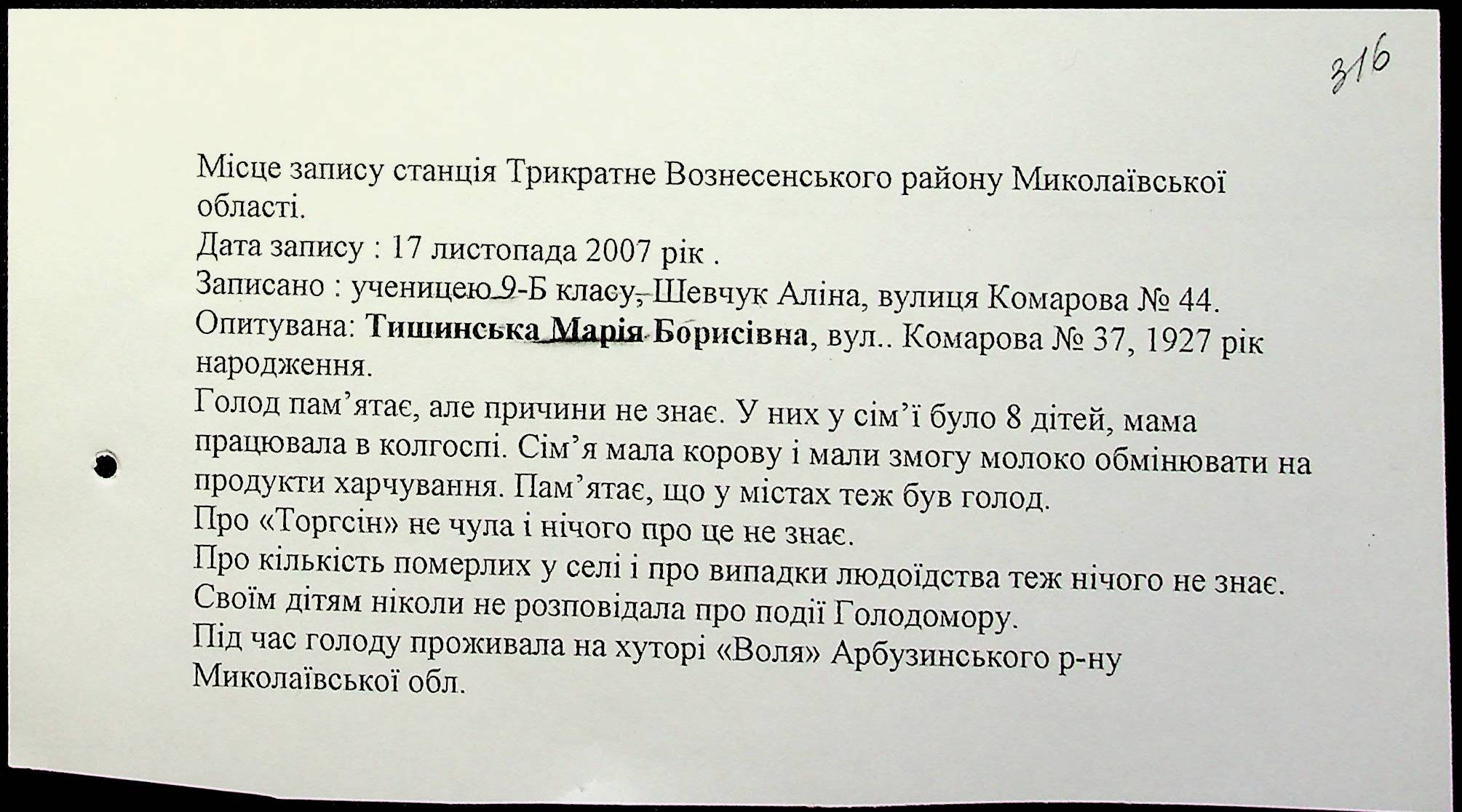 316

Місце запису станція Трикратне Вознесенського району Миколаївської області.
Дата запису : 17 листопада 2007 рік .
Записано : ученицею 9-Б класу, Шевчук Аліна, вулиця Комарова № 44.
Опитувана: Тишинська Марія Борисівна, вул.. Комарова № 37, 1927 рік народження.
Голод пам'ятає, але причини не знає. У них у сім'ї було 8 дітей, мама працювала в колгоспі. Сім'я мала корову і мали змогу молоко обмінювати на продукти харчування. Пам'ятає, що у містах теж був голод.
Про «Торгсін» не чула і нічого про це не знає.
Про кількість померлих у селі і про випадки людоїдства теж нічого не знає.
Своїм дітям ніколи не розповідала про події Голодомору.
Під час голоду проживала на хуторі «Воля» Арбузинського р-ну Миколаївської обл.